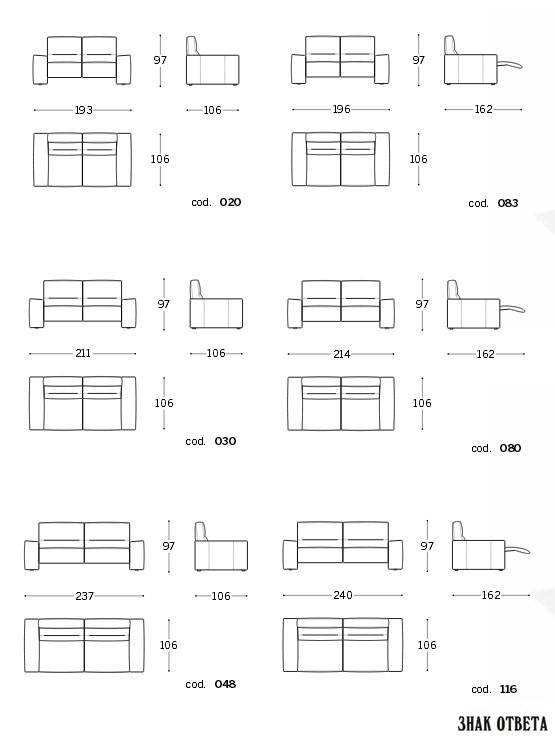 97
193
106
106
cod. 020

97
196
162
106
cod. 083

97
211
106
106
cod. 030

97
214
162
106
cod. 080

97
237
106
106
cod. 048

97
240
162
106
cod. 116

ЗНАК ОТВЕТА